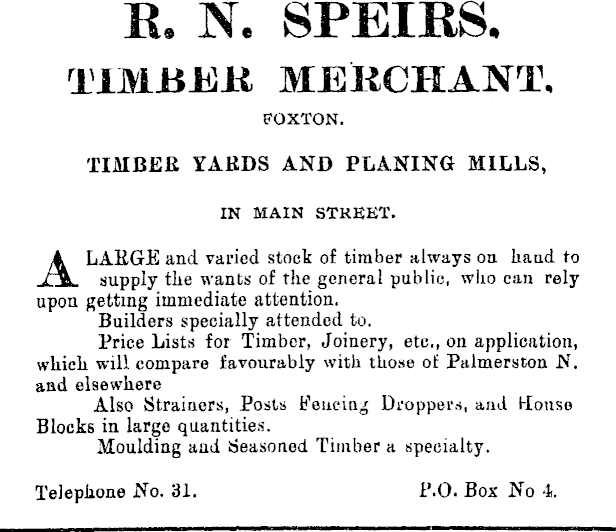 R. N. SPEIRS.

TIMBER MERCHANT.

FOXTON.

TIMBER YARDS AND PLANING MILLS,

IN MAIN STREET.

A LARGE and varied stock of timber always on hand to supply the wants of the general public, who can rely upon getting immediate attention.

Builders specially attended to.

Price Lists for Timber, Joinery, etc., on application, which will compare favourably with those of Palmerston N. and elsewhere

Also Strainers, Posts Fencing Droppers, and House Blocks in large quantities.

Moulding and Seasoned Timber a specialty.

Telephone No. 31.

P.O. Box No 4.